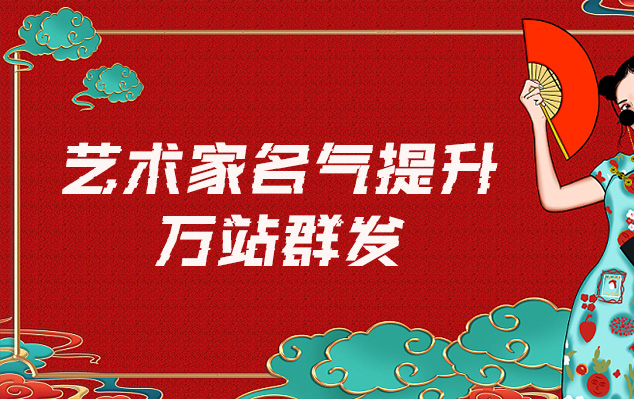 艺术家名气提升
万站群发